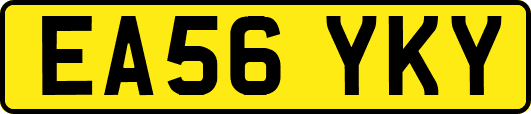 EA56 YKY